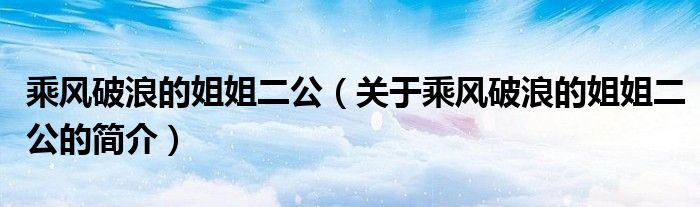 乘风破浪的姐姐二公（关于乘风破浪的姐姐二公的简介）